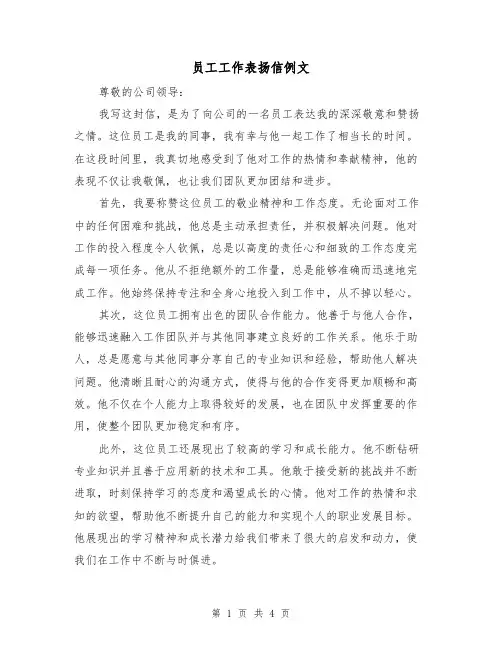 员工工作表扬信例文

尊敬的公司领导：

我写这封信，是为了向公司的一名员工表达我的深深敬意和赞扬之情。这位员工是我的同事，我有幸与他一起工作了相当长的时间。在这段时间里，我真切地感受到了他对工作的热情和奉献精神，他的表现不仅让我敬佩，也让我们团队更加团结和进步。

首先，我要称赞这位员工的敬业精神和工作态度。无论面对工作中的任何困难和挑战，他总是主动承担责任，并积极解决问题。他对工作的投入程度令人钦佩，总是以高度的责任心和细致的工作态度完成每一项任务。他从不拒绝额外的工作量，总是能够准确而迅速地完成工作。他始终保持专注和全身心地投入到工作中，从不掉以轻心。

其次，这位员工拥有出色的团队合作能力。他善于与他人合作，能够迅速融入工作团队并与其他同事建立良好的工作关系。他乐于助人，总是愿意与其他同事分享自己的专业知识和经验，帮助他人解决问题。他清晰且耐心的沟通方式，使得与他的合作变得更加顺畅和高效。他不仅在个人能力上取得较好的发展，也在团队中发挥重要的作用，使整个团队更加稳定和有序。

此外，这位员工还展现出了较高的学习和成长能力。他不断钻研专业知识并且善于应用新的技术和工具。他敢于接受新的挑战并不断进取，时刻保持学习的态度和渴望成长的心情。他对工作的热情和求知的欲望，帮助他不断提升自己的能力和实现个人的职业发展目标。他展现出的学习精神和成长潜力给我们带来了很大的启发和动力，使我们在工作中不断与时俱进。

第 1 页 共 4 页